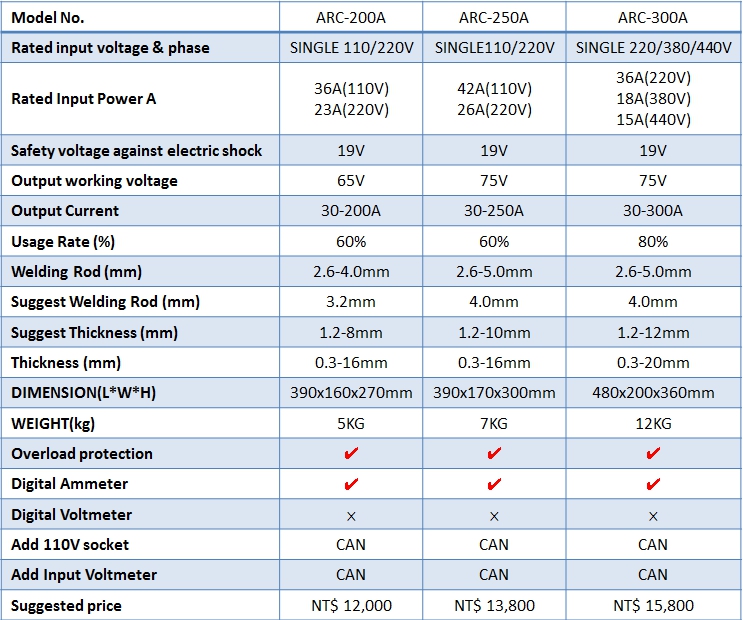 | Model No. | ARC-200A | ARC-250A | ARC-300A |
|---|---|---|---|
| Rated input voltage & phase | SINGLE 110/220V | SINGLE110/220V | SINGLE 220/380/440V |
| Rated Input Power A | 36A(110V) 23A(220V) | 42A(110V) 26A(220V) | 36A(220V) 18A(380V) 15A(440V) |
| Safety voltage against electric shock | 19V | 19V | 19V |
| Output working voltage | 65V | 75V | 75V |
| Output Current | 30-200A | 30-250A | 30-300A |
| Usage Rate (%) | 60% | 60% | 80% |
| Welding Rod (mm) | 2.6-4.0mm | 2.6-5.0mm | 2.6-5.0mm |
| Suggest Welding Rod (mm) | 3.2mm | 4.0mm | 4.0mm |
| Suggest Thickness (mm) | 1.2-8mm | 1.2-10mm | 1.2-12mm |
| Thickness (mm) | 0.3-16mm | 0.3-16mm | 0.3-20mm |
| DIMENSION(L*W*H) | 390x160x270mm | 390x170x300mm | 480x200x360mm |
| WEIGHT(kg) | 5KG | 7KG | 12KG |
| Overload protection | ✔ | ✔ | ✔ |
| Digital Ammeter | ✔ | ✔ | ✔ |
| Digital Voltmeter | × | × | × |
| Add 110V socket | CAN | CAN | CAN |
| Add Input Voltmeter | CAN | CAN | CAN |
| Suggested price | NT$ 12,000 | NT$ 13,800 | NT$ 15,800 |